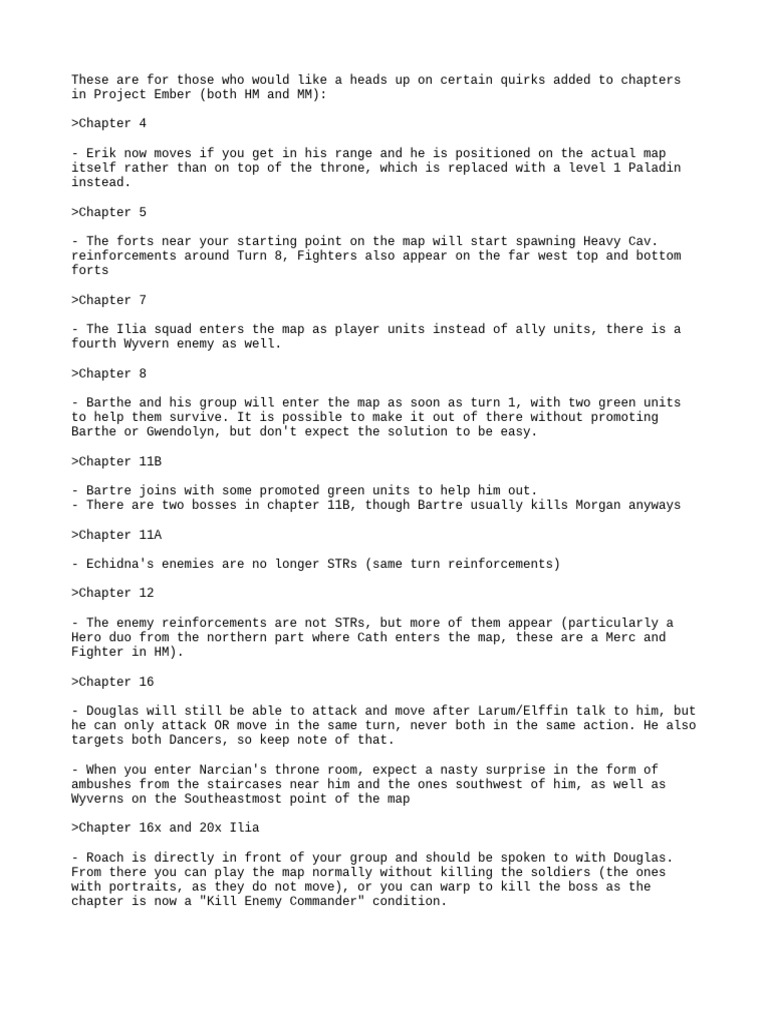 These are for those who would like a heads up on certain quirks added to chapters in Project Ember (both HM and MM):

>Chapter 4

- Erik now moves if you get in his range and he is positioned on the actual map itself rather than on top of the throne, which is replaced with a level 1 Paladin instead.

>Chapter 5

- The forts near your starting point on the map will start spawning Heavy Cav. reinforcements around Turn 8, Fighters also appear on the far west top and bottom forts

>Chapter 7

- The Ilia squad enters the map as player units instead of ally units, there is a fourth Wyvern enemy as well.

>Chapter 8

- Barthe and his group will enter the map as soon as turn 1, with two green units to help them survive. It is possible to make it out of there without promoting Barthe or Gwendolyn, but don't expect the solution to be easy.

>Chapter 11B

- Bartre joins with some promoted green units to help him out.
- There are two bosses in chapter 11B, though Bartre usually kills Morgan anyways

>Chapter 11A

- Echidna's enemies are no longer STRs (same turn reinforcements)

>Chapter 12

- The enemy reinforcements are not STRs, but more of them appear (particularly a Hero duo from the northern part where Cath enters the map, these are a Merc and Fighter in HM).

>Chapter 16

- Douglas will still be able to attack and move after Larum/Elffin talk to him, but he can only attack OR move in the same turn, never both in the same action. He also targets both Dancers, so keep note of that.

- When you enter Narcian's throne room, expect a nasty surprise in the form of ambushes from the staircases near him and the ones southwest of him, as well as Wyverns on the Southeastmost point of the map

>Chapter 16x and 20x Ilia

- Roach is directly in front of your group and should be spoken to with Douglas. From there you can play the map normally without killing the soldiers (the ones with portraits, as they do not move), or you can warp to kill the boss as the chapter is now a "Kill Enemy Commander" condition.